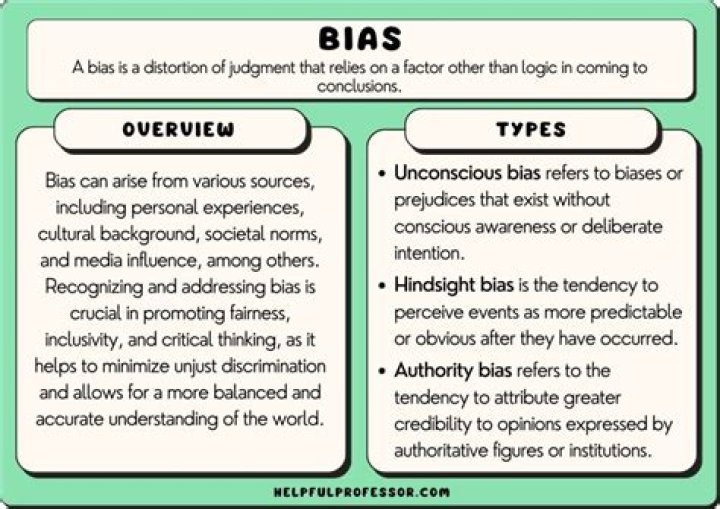 BIAS

A bias is a distortion of judgment that relies on a factor other than logic in coming to conclusions.

OVERVIEW

Bias can arise from various sources, including personal experiences, cultural background, societal norms, and media influence, among others. Recognizing and addressing bias is crucial in promoting fairness, inclusivity, and critical thinking, as it helps to minimize unjust discrimination and allows for a more balanced and accurate understanding of the world.

TYPES

• Unconscious bias refers to biases or prejudices that exist without conscious awareness or deliberate intention.
• Hindsight bias is the tendency to perceive events as more predictable or obvious after they have occurred.
• Authority bias refers to the tendency to attribute greater credibility to opinions expressed by authoritative figures or institutions.

HELPFULPROFESSOR.COM